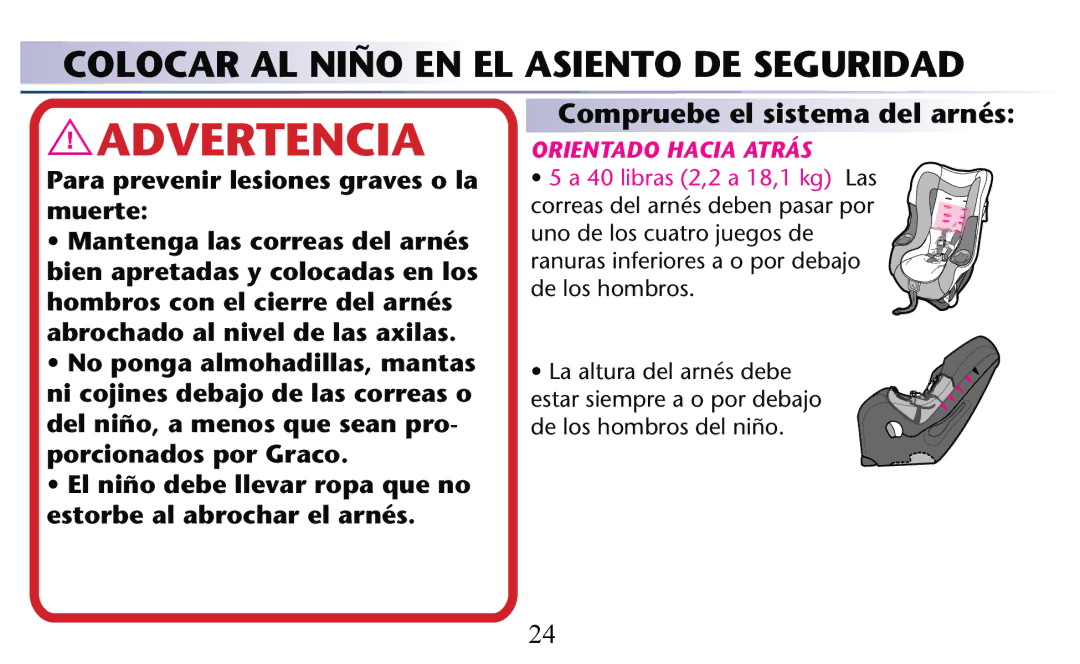 COLOCAR AL NIÑO EN EL ASIENTO DE SEGURIDAD

ADVERTENCIA

Para prevenir lesiones graves o la muerte:

• Mantenga las correas del arnés bien apretadas y colocadas en los hombros con el cierre del arnés abrochado al nivel de las axilas.

• No ponga almohadillas, mantas ni cojines debajo de las correas o del niño, a menos que sean proporcionados por Graco.

• El niño debe llevar ropa que no estorbe al abrochar el arnés.

Compruebe el sistema del arnés:

ORIENTADO HACIA ATRÁS

• 5 a 40 libras (2,2 a 18,1 kg) Las correas del arnés deben pasar por uno de los cuatro juegos de ranuras inferiores a o por debajo de los hombros.

• La altura del arnés debe estar siempre a o por debajo de los hombros del niño.

24